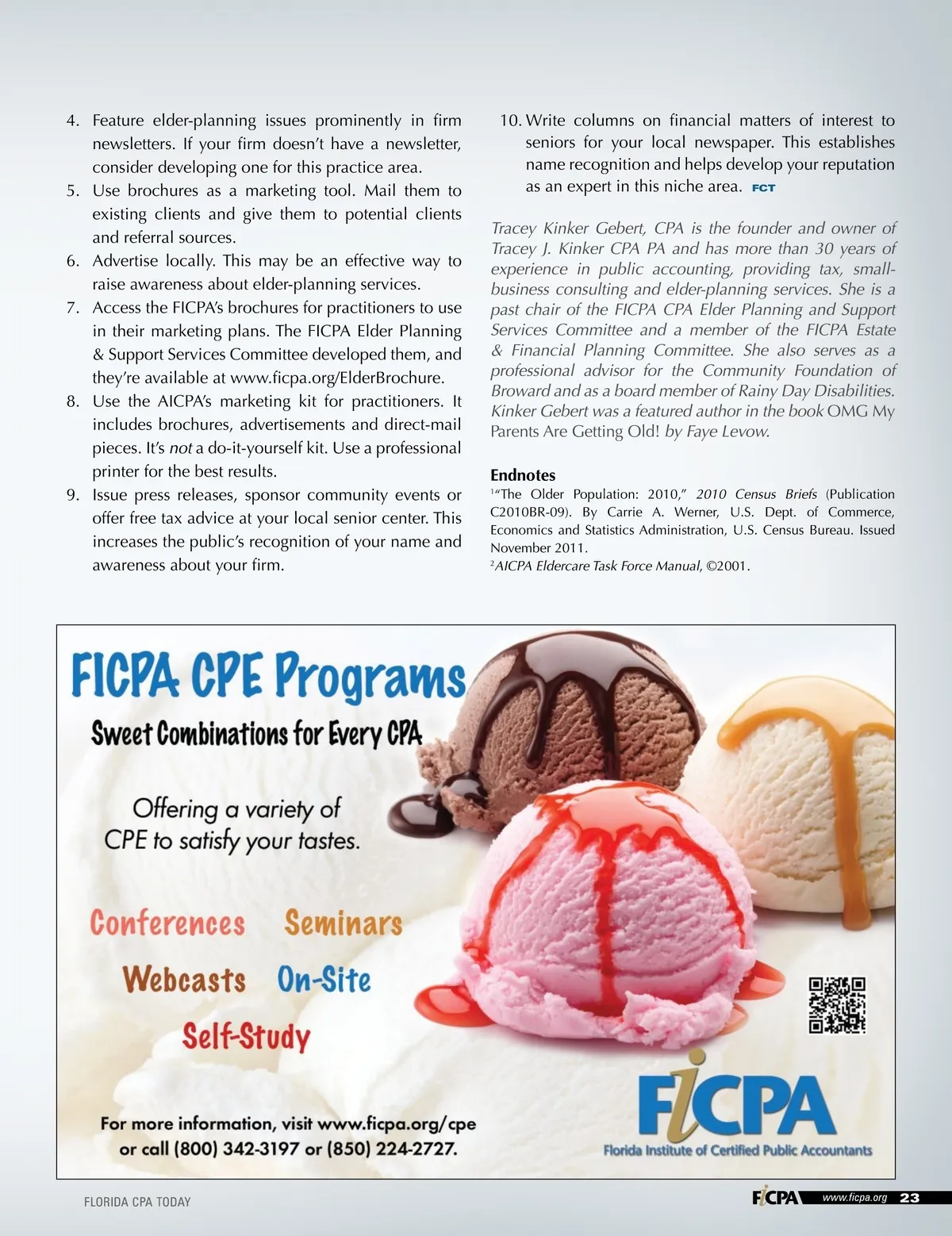 4. Feature elder-planning issues prominently in firm newsletters. If your firm doesn't have a newsletter, consider developing one for this practice area.
5. Use brochures as a marketing tool. Mail them to existing clients and give them to potential clients and referral sources.
6. Advertise locally. This may be an effective way to raise awareness about elder-planning services.
7. Access the FICPA's brochures for practitioners to use in their marketing plans. The FICPA Elder Planning & Support Services Committee developed them, and they're available at www.ficpa.org/ElderBrochure.
8. Use the AICPA's marketing kit for practitioners. It includes brochures, advertisements and direct-mail pieces. It's not a do-it-yourself kit. Use a professional printer for the best results.
9. Issue press releases, sponsor community events or offer free tax advice at your local senior center. This increases the public's recognition of your name and awareness about your firm.
10. Write columns on financial matters of interest to seniors for your local newspaper. This establishes name recognition and helps develop your reputation as an expert in this niche area. FCT

Tracey Kinker Gebert, CPA is the founder and owner of Tracey J. Kinker CPA PA and has more than 30 years of experience in public accounting, providing tax, small-business consulting and elder-planning services. She is a past chair of the FICPA CPA Elder Planning and Support Services Committee and a member of the FICPA Estate & Financial Planning Committee. She also serves as a professional advisor for the Community Foundation of Broward and as a board member of Rainy Day Disabilities. Kinker Gebert was a featured author in the book OMG My Parents Are Getting Old! by Faye Levow.

Endnotes
$^1$"The Older Population: 2010," 2010 Census Briefs (Publication C2010BR-09). By Carrie A. Werner, U.S. Dept. of Commerce, Economics and Statistics Administration, U.S. Census Bureau. Issued November 2011.
$^2$AICPA Eldercare Task Force Manual, ©2001.

FICPA CPE Programs
Sweet Combinations for Every CPA

Offering a variety of CPE to satisfy your tastes.

Conferences Seminars
Webcasts On-Site
Self-Study

For more information, visit www.ficpa.org/cpe or call (800) 342-3197 or (850) 224-2727.

FICPA
Florida Institute of Certified Public Accountants

FLORIDA CPA TODAY
FICPA www.ficpa.org 23